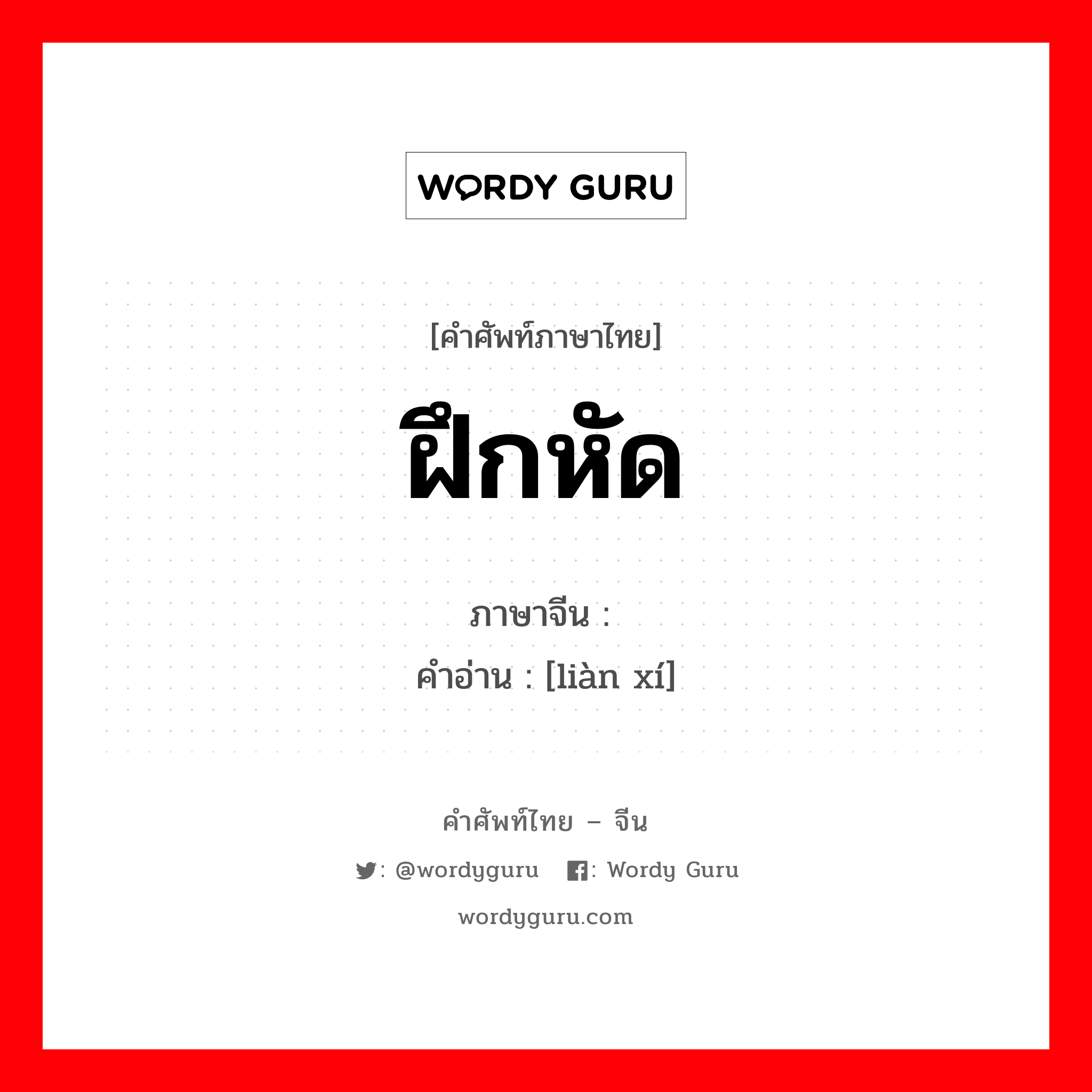 WORDY GURU

[คำศัพท์ภาษาไทย]

ฝึกหัด

ภาษาจีน :
คำอ่าน : [liàn xí]

คำศัพท์ไทย – จีน

: @wordyguru : Wordy Guru

wordyguru.com